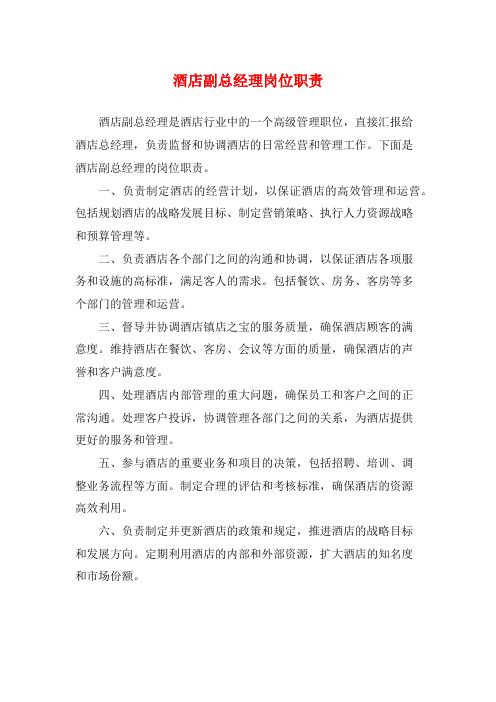 酒店副总经理岗位职责

酒店副总经理是酒店行业中的一个高级管理职位，直接汇报给酒店总经理，负责监督和协调酒店的日常经营和管理工作。下面是酒店副总经理的岗位职责。

一、负责制定酒店的经营计划，以保证酒店的高效管理和运营。包括规划酒店的战略发展目标、制定营销策略、执行人力资源战略和预算管理等。

二、负责酒店各个部门之间的沟通和协调，以保证酒店各项服务和设施的高标准，满足客人的需求。包括餐饮、房务、客房等多个部门的管理和运营。

三、督导并协调酒店镇店之宝的服务质量，确保酒店顾客的满意度。维持酒店在餐饮、客房、会议等方面的质量，确保酒店的声誉和客户满意度。

四、处理酒店内部管理的重大问题，确保员工和客户之间的正常沟通。处理客户投诉，协调管理各部门之间的关系，为酒店提供更好的服务和管理。

五、参与酒店的重要业务和项目的决策，包括招聘、培训、调整业务流程等方面。制定合理的评估和考核标准，确保酒店的资源高效利用。

六、负责制定并更新酒店的政策和规定，推进酒店的战略目标和发展方向。定期利用酒店的内部和外部资源，扩大酒店的知名度和市场份额。